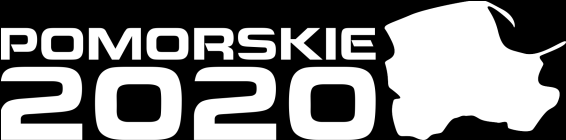 POMORSKIE
2020